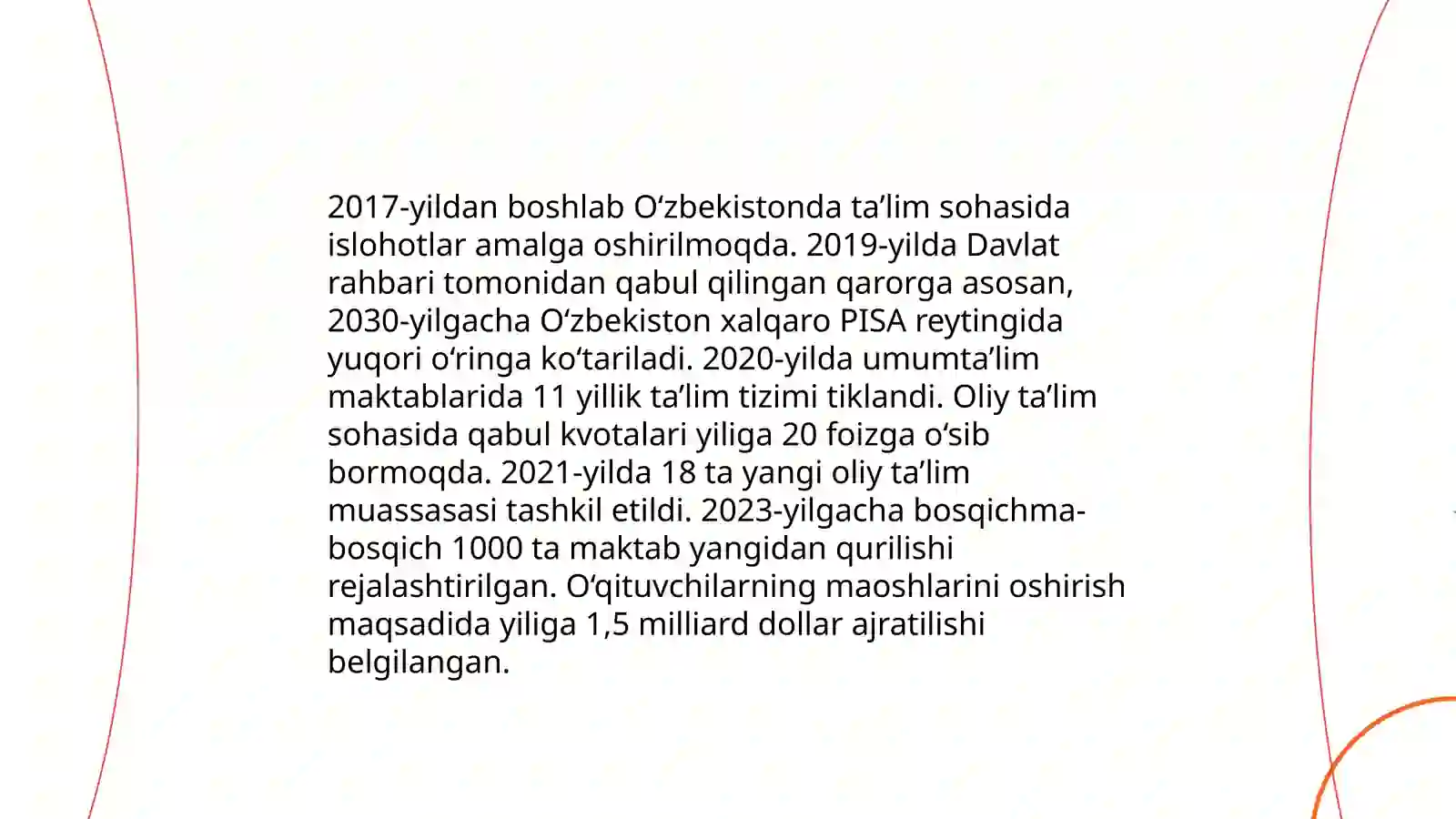 2017-yildan boshlab O‘zbekistonda ta’lim sohasida islohotlar amalga oshirilmoqda. 2019-yilda Davlat rahbari tomonidan qabul qilingan qarorga asosan, 2030-yilgacha O‘zbekiston xalqaro PISA reytingida yuqori o‘ringa ko‘tariladi. 2020-yilda umumta’lim maktablarida 11 yillik ta’lim tizimi tiklandi. Oliy ta’lim sohasida qabul kvotalari yiliga 20 foizga o‘sib bormoqda. 2021-yilda 18 ta yangi oliy ta’lim muassasasi tashkil etildi. 2023-yilgacha bosqichma-bosqich 1000 ta maktab yangidan qurilishi rejalashtirilgan. O‘qituvchilarning maoshlarini oshirish maqsadida yiliga 1,5 milliard dollar ajratilishi belgilangan.